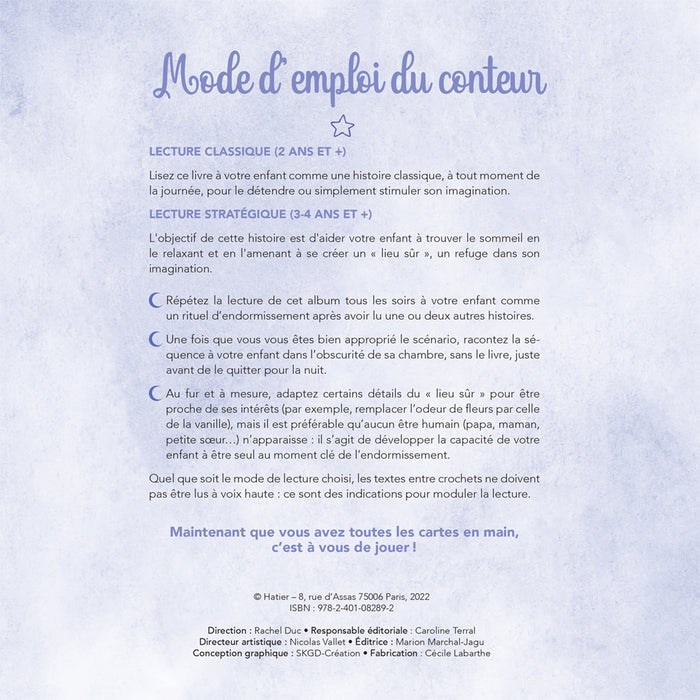 Mode d'emploi du conteur

LECTURE CLASSIQUE (2 ANS ET +)

Lisez ce livre à votre enfant comme une histoire classique, à tout moment de la journée, pour le détendre ou simplement stimuler son imagination.

LECTURE STRATÉGIQUE (3-4 ANS ET +)

L'objectif de cette histoire est d'aider votre enfant à trouver le sommeil en le relaxant et en l'amenant à se créer un « lieu sûr », un refuge dans son imagination.

Répétez la lecture de cet album tous les soirs à votre enfant comme un rituel d'endormissement après avoir lu une ou deux autres histoires.

Une fois que vous vous êtes bien approprié le scénario, racontez la séquence à votre enfant dans l'obscurité de sa chambre, sans le livre, juste avant de le quitter pour la nuit.

Au fur et à mesure, adaptez certains détails du « lieu sûr » pour être proche de ses intérêts (par exemple, remplacer l'odeur de fleurs par celle de la vanille), mais il est préférable qu'aucun être humain (papa, maman, petite sœur…) n'apparaisse : il s'agit de développer la capacité de votre enfant à être seul au moment clé de l'endormissement.

Quel que soit le mode de lecture choisi, les textes entre crochets ne doivent pas être lus à voix haute : ce sont des indications pour moduler la lecture.

Maintenant que vous avez toutes les cartes en main, c'est à vous de jouer !

© Hatier – 8, rue d'Assas 75006 Paris, 2022
ISBN : 978-2-401-08289-2

Direction : Rachel Duc • Responsable éditoriale : Caroline Terral
Directeur artistique : Nicolas Vallet • Éditrice : Marion Marchal-Jagu
Conception graphique : SKGD-Création • Fabrication : Cécile Labarthe